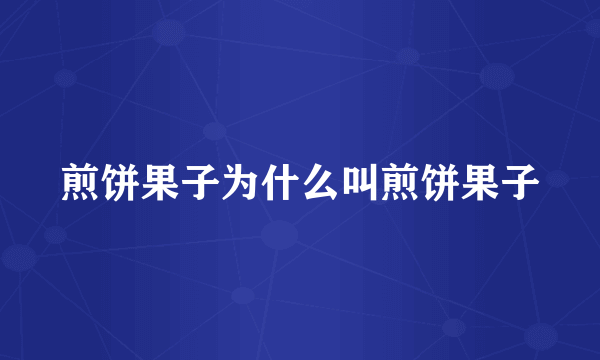 煎饼果子为什么叫煎饼果子